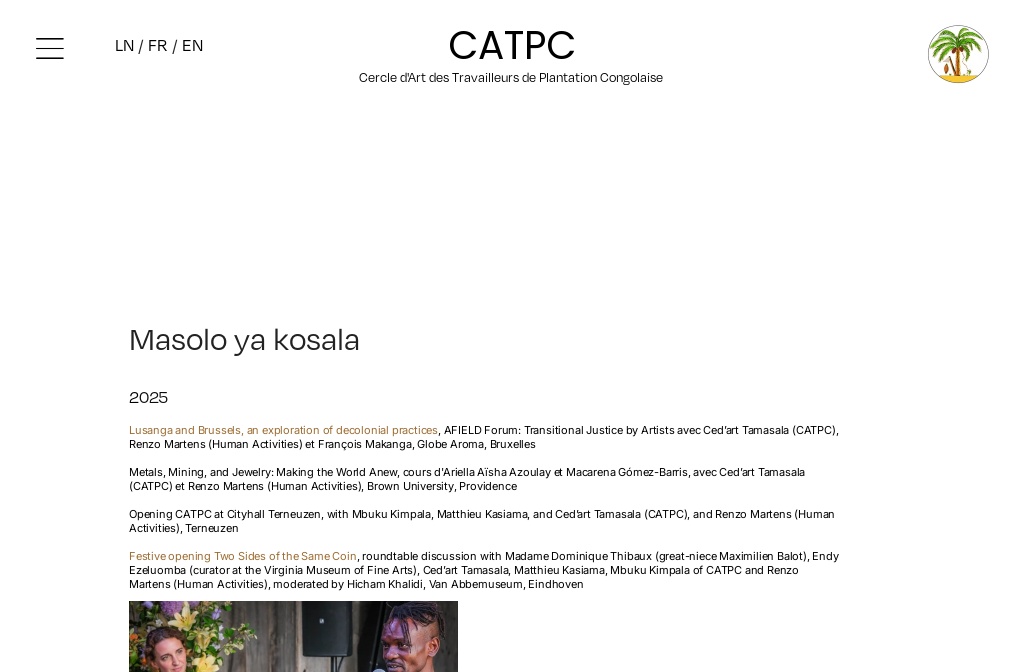 LN / FR / EN

CATPC

Cercle d'Art des Travailleurs de Plantation Congolaise

Masolo ya kosala

2025

Lusanga and Brussels, an exploration of decolonial practices, AFIELD Forum: Transitional Justice by Artists avec Ced'art Tamasala (CATPC), Renzo Martens (Human Activities) et François Makanga, Globe Aroma, Bruxelles

Metals, Mining, and Jewelry: Making the World Anew, cours d'Ariella Aïsha Azoulay et Macarena Gómez-Barris, avec Ced'art Tamasala (CATPC) et Renzo Martens (Human Activities), Brown University, Providence

Opening CATPC at Cityhall Terneuzen, with Mbuku Kimpala, Matthieu Kasiama, and Ced'art Tamasala (CATPC), and Renzo Martens (Human Activities), Terneuzen

Festive opening Two Sides of the Same Coin, roundtable discussion with Madame Dominique Thibaux (great-niece Maximilien Balot), Endy Ezeluomba (curator at the Virginia Museum of Fine Arts), Ced'art Tamasala, Matthieu Kasiama, Mbuku Kimpala of CATPC and Renzo Martens (Human Activities), moderated by Hicham Khalidi, Van Abbemuseum, Eindhoven